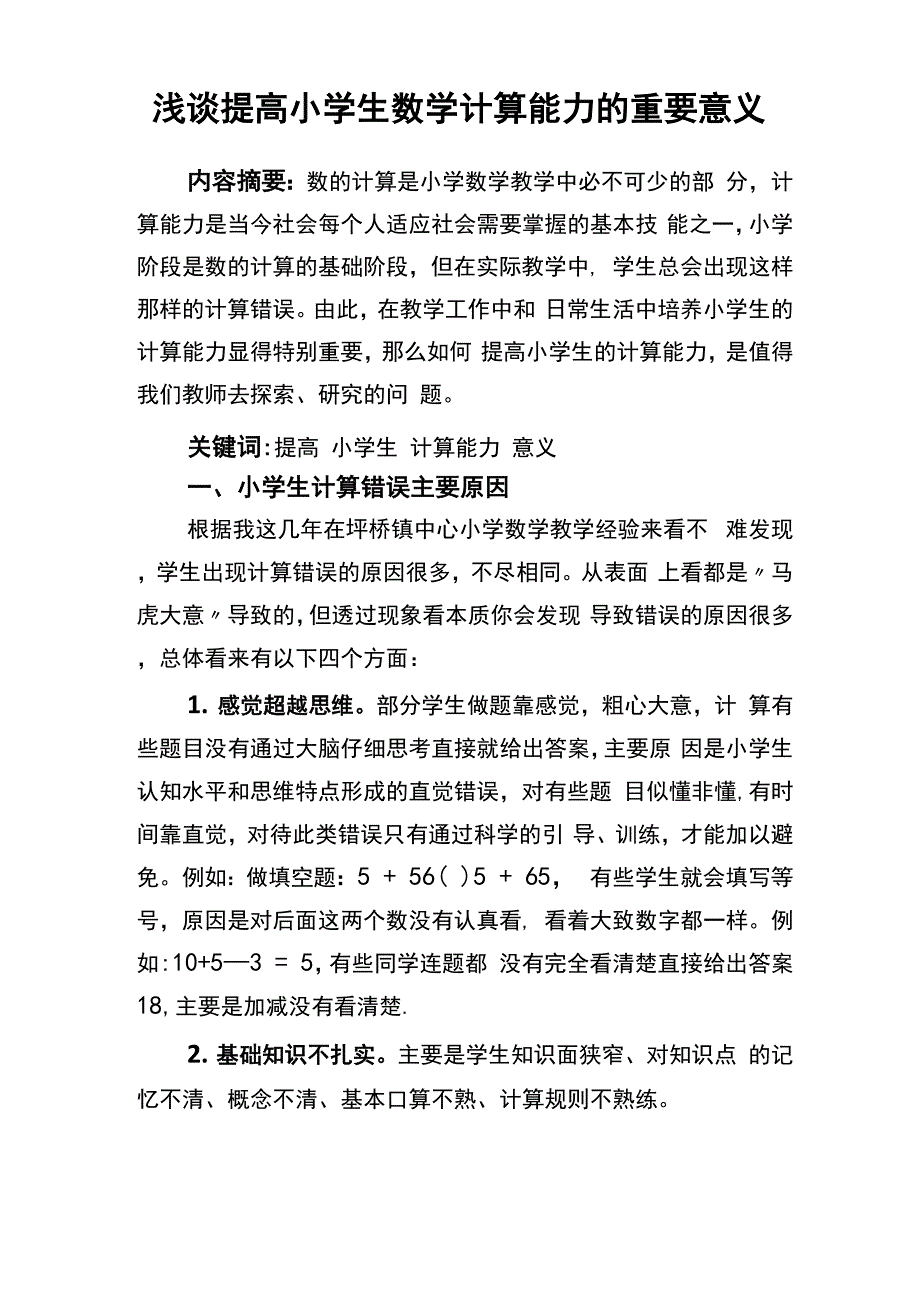 浅谈提高小学生数学计算能力的重要意义

内容摘要：数的计算是小学数学教学中必不可少的部 分，计算能力是当今社会每个人适应社会需要掌握的基本技 能之一，小学阶段是数的计算的基础阶段，但在实际教学中，学生总会出现这样那样的计算错误。由此，在教学工作中和 日常生活中培养小学生的计算能力显得特别重要，那么如何 提高小学生的计算能力，是值得我们教师去探索、研究的问 题。

关键词：提高 小学生 计算能力 意义

一、小学生计算错误主要原因

根据我这几年在坪桥镇中心小学数学教学经验来看不 难发现，学生出现计算错误的原因很多，不尽相同。从表面 上看都是〃马虎大意〃导致的，但透过现象看本质你会发现 导致错误的原因很多，总体看来有以下四个方面：

1. 感觉超越思维。部分学生做题靠感觉，粗心大意，计 算有些题目没有通过大脑仔细思考直接就给出答案，主要原 因是小学生认知水平和思维特点形成的直觉错误，对有些题 目似懂非懂，有时间靠直觉，对待此类错误只有通过科学的引 导、训练，才能加以避免。例如：做填空题：5 + 56( )5 + 65， 有些学生就会填写等号，原因是对后面这两个数没有认真看，看着大致数字都一样。例如:10+5—3 = 5，有些同学连题都 没有完全看清楚直接给出答案18，主要是加减没有看清楚.

2. 基础知识不扎实。主要是学生知识面狭窄、对知识点 的记忆不清、概念不清、基本口算不熟、计算规则不熟练。